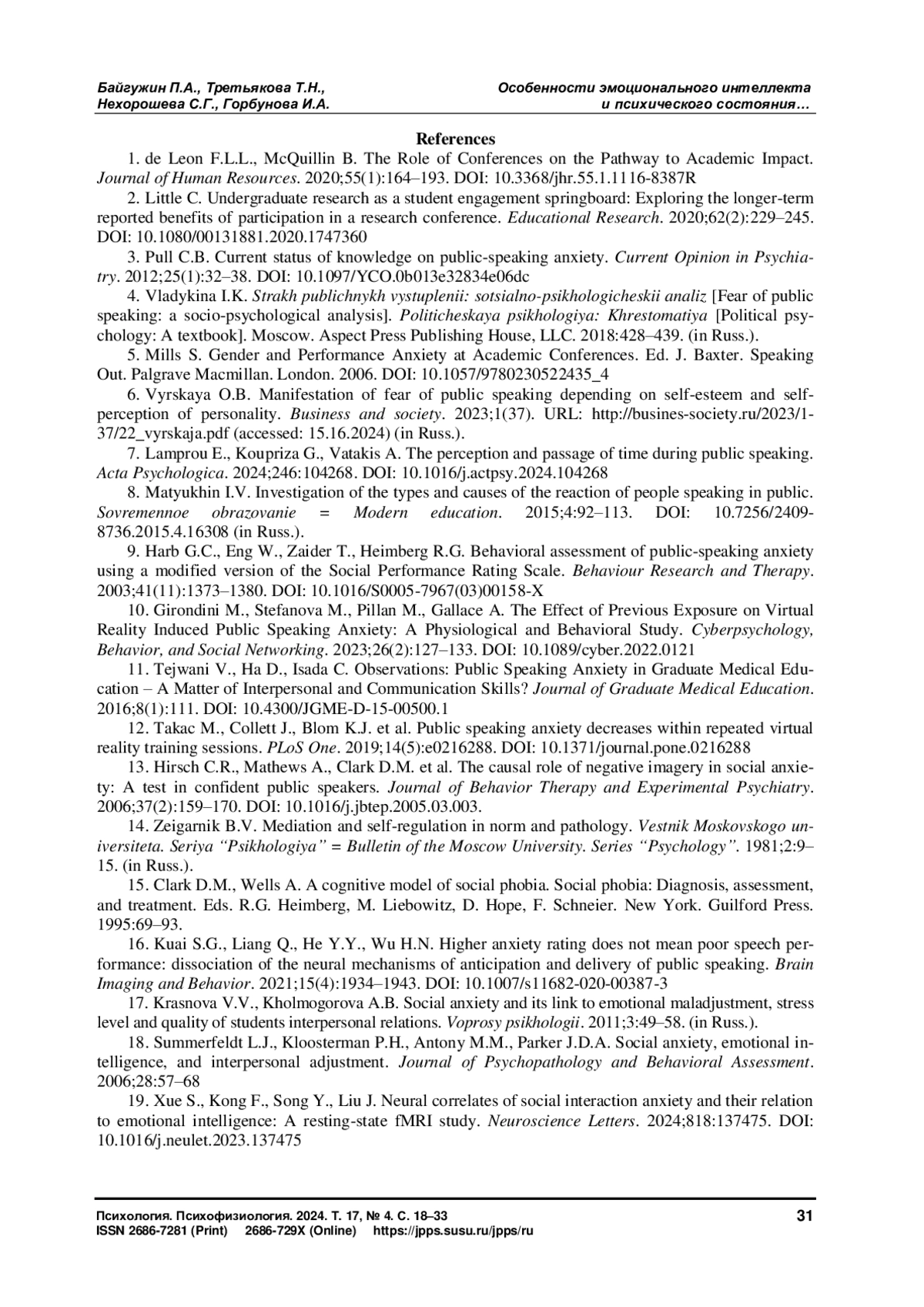 Байгужин П.А., Третьякова Т.Н., Нехорошева С.Г., Горбунова И.А.

Особенности эмоционального интеллекта и психического состояния…

References

1. de Leon F.L.L., McQuillin B. The Role of Conferences on the Pathway to Academic Impact. Journal of Human Resources. 2020;55(1):164–193. DOI: 10.3368/jhr.55.1.1116-8387R

2. Little C. Undergraduate research as a student engagement springboard: Exploring the longer-term reported benefits of participation in a research conference. Educational Research. 2020;62(2):229–245. DOI: 10.1080/00131881.2020.1747360

3. Pull C.B. Current status of knowledge on public-speaking anxiety. Current Opinion in Psychiatry. 2012;25(1):32–38. DOI: 10.1097/YCO.0b013e32834e06dc

4. Vladykina I.K. Strakh publichnykh vystuplenii: sotsialno-psikhologicheskii analiz [Fear of public speaking: a socio-psychological analysis]. Politicheskaya psikhologiya: Khrestomatiya [Political psychology: A textbook]. Moscow. Aspect Press Publishing House, LLC. 2018:428–439. (in Russ.).

5. Mills S. Gender and Performance Anxiety at Academic Conferences. Ed. J. Baxter. Speaking Out. Palgrave Macmillan. London. 2006. DOI: 10.1057/9780230522435_4

6. Vyrskaya O.B. Manifestation of fear of public speaking depending on self-esteem and self-perception of personality. Business and society. 2023;1(37). URL: http://busines-society.ru/2023/1-37/22_vyrskaja.pdf (accessed: 15.16.2024) (in Russ.).

7. Lamprou E., Koupriza G., Vatakis A. The perception and passage of time during public speaking. Acta Psychologica. 2024;246:104268. DOI: 10.1016/j.actpsy.2024.104268

8. Matyukhin I.V. Investigation of the types and causes of the reaction of people speaking in public. Sovremennoe obrazovanie = Modern education. 2015;4:92–113. DOI: 10.7256/2409-8736.2015.4.16308 (in Russ.).

9. Harb G.C., Eng W., Zaider T., Heimberg R.G. Behavioral assessment of public-speaking anxiety using a modified version of the Social Performance Rating Scale. Behaviour Research and Therapy. 2003;41(11):1373–1380. DOI: 10.1016/S0005-7967(03)00158-X

10. Girondini M., Stefanova M., Pillan M., Gallace A. The Effect of Previous Exposure on Virtual Reality Induced Public Speaking Anxiety: A Physiological and Behavioral Study. Cyberpsychology, Behavior, and Social Networking. 2023;26(2):127–133. DOI: 10.1089/cyber.2022.0121

11. Tejwani V., Ha D., Isada C. Observations: Public Speaking Anxiety in Graduate Medical Education – A Matter of Interpersonal and Communication Skills? Journal of Graduate Medical Education. 2016;8(1):111. DOI: 10.4300/JGME-D-15-00500.1

12. Takac M., Collett J., Blom K.J. et al. Public speaking anxiety decreases within repeated virtual reality training sessions. PLoS One. 2019;14(5):e0216288. DOI: 10.1371/journal.pone.0216288

13. Hirsch C.R., Mathews A., Clark D.M. et al. The causal role of negative imagery in social anxiety: A test in confident public speakers. Journal of Behavior Therapy and Experimental Psychiatry. 2006;37(2):159–170. DOI: 10.1016/j.jbtep.2005.03.003.

14. Zeigarnik B.V. Mediation and self-regulation in norm and pathology. Vestnik Moskovskogo universiteta. Seriya “Psikhologiya” = Bulletin of the Moscow University. Series “Psychology”. 1981;2:9–15. (in Russ.).

15. Clark D.M., Wells A. A cognitive model of social phobia. Social phobia: Diagnosis, assessment, and treatment. Eds. R.G. Heimberg, M. Liebowitz, D. Hope, F. Schneier. New York. Guilford Press. 1995:69–93.

16. Kuai S.G., Liang Q., He Y.Y., Wu H.N. Higher anxiety rating does not mean poor speech performance: dissociation of the neural mechanisms of anticipation and delivery of public speaking. Brain Imaging and Behavior. 2021;15(4):1934–1943. DOI: 10.1007/s11682-020-00387-3

17. Krasnova V.V., Kholmogorova A.B. Social anxiety and its link to emotional maladjustment, stress level and quality of students interpersonal relations. Voprosy psikhologii. 2011;3:49–58. (in Russ.).

18. Summerfeldt L.J., Kloosterman P.H., Antony M.M., Parker J.D.A. Social anxiety, emotional intelligence, and interpersonal adjustment. Journal of Psychopathology and Behavioral Assessment. 2006;28:57–68

19. Xue S., Kong F., Song Y., Liu J. Neural correlates of social interaction anxiety and their relation to emotional intelligence: A resting-state fMRI study. Neuroscience Letters. 2024;818:137475. DOI: 10.1016/j.neulet.2023.137475

Психология. Психофизиология. 2024. Т. 17, № 4. С. 18–33
ISSN 2686-7281 (Print) 2686-729X (Online) https://jpps.susu.ru/jpps/ru

31